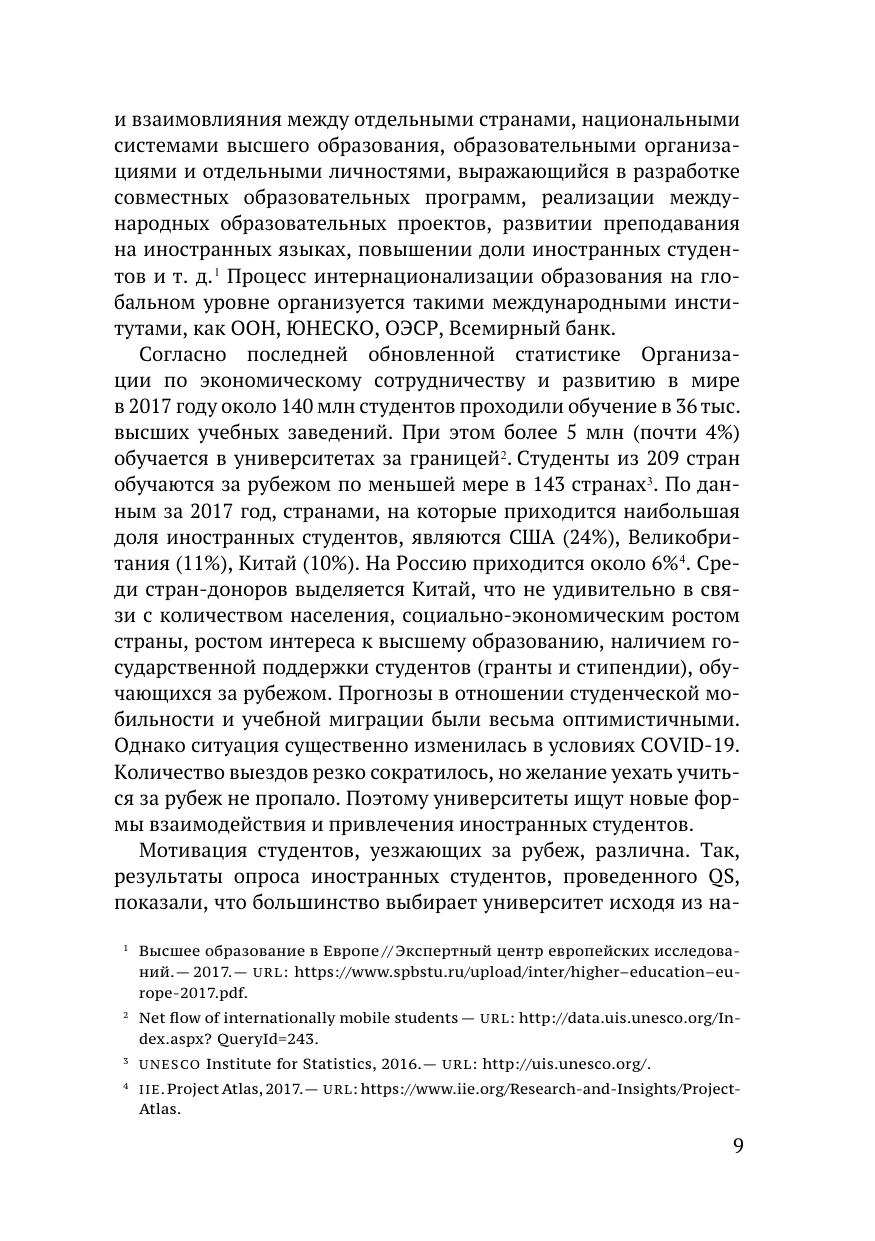 и взаимовлияния между отдельными странами, национальными системами высшего образования, образовательными организациями и отдельными личностями, выражающийся в разработке совместных образовательных программ, реализации международных образовательных проектов, развитии преподавания на иностранных языках, повышении доли иностранных студентов и т. д.$^1$ Процесс интернационализации образования на глобальном уровне организуется такими международными институтами, как ООН, ЮНЕСКО, ОЭСР, Всемирный банк.

Согласно последней обновленной статистике Организации по экономическому сотрудничеству и развитию в мире в 2017 году около 140 млн студентов проходили обучение в 36 тыс. высших учебных заведений. При этом более 5 млн (почти 4%) обучается в университетах за границей$^2$. Студенты из 209 стран обучаются за рубежом по меньшей мере в 143 странах$^3$. По данным за 2017 год, странами, на которые приходится наибольшая доля иностранных студентов, являются США (24%), Великобритания (11%), Китай (10%). На Россию приходится около 6%$^4$. Среди стран-доноров выделяется Китай, что не удивительно в связи с количеством населения, социально-экономическим ростом страны, ростом интереса к высшему образованию, наличием государственной поддержки студентов (гранты и стипендии), обучающихся за рубежом. Прогнозы в отношении студенческой мобильности и учебной миграции были весьма оптимистичными. Однако ситуация существенно изменилась в условиях COVID-19. Количество выездов резко сократилось, но желание уехать учиться за рубеж не пропало. Поэтому университеты ищут новые формы взаимодействия и привлечения иностранных студентов.

Мотивация студентов, уезжающих за рубеж, различна. Так, результаты опроса иностранных студентов, проведенного QS, показали, что большинство выбирает университет исходя из на-

$^1$ Высшее образование в Европе // Экспертный центр европейских исследований. — 2017. — URL: https://www.spbstu.ru/upload/inter/higher–education–europe-2017.pdf.

$^2$ Net flow of internationally mobile students — URL: http://data.uis.unesco.org/Index.aspx? QueryId=243.

$^3$ UNESCO Institute for Statistics, 2016. — URL: http://uis.unesco.org/.

$^4$ IIE. Project Atlas, 2017. — URL: https://www.iie.org/Research-and-Insights/Project-Atlas.

9